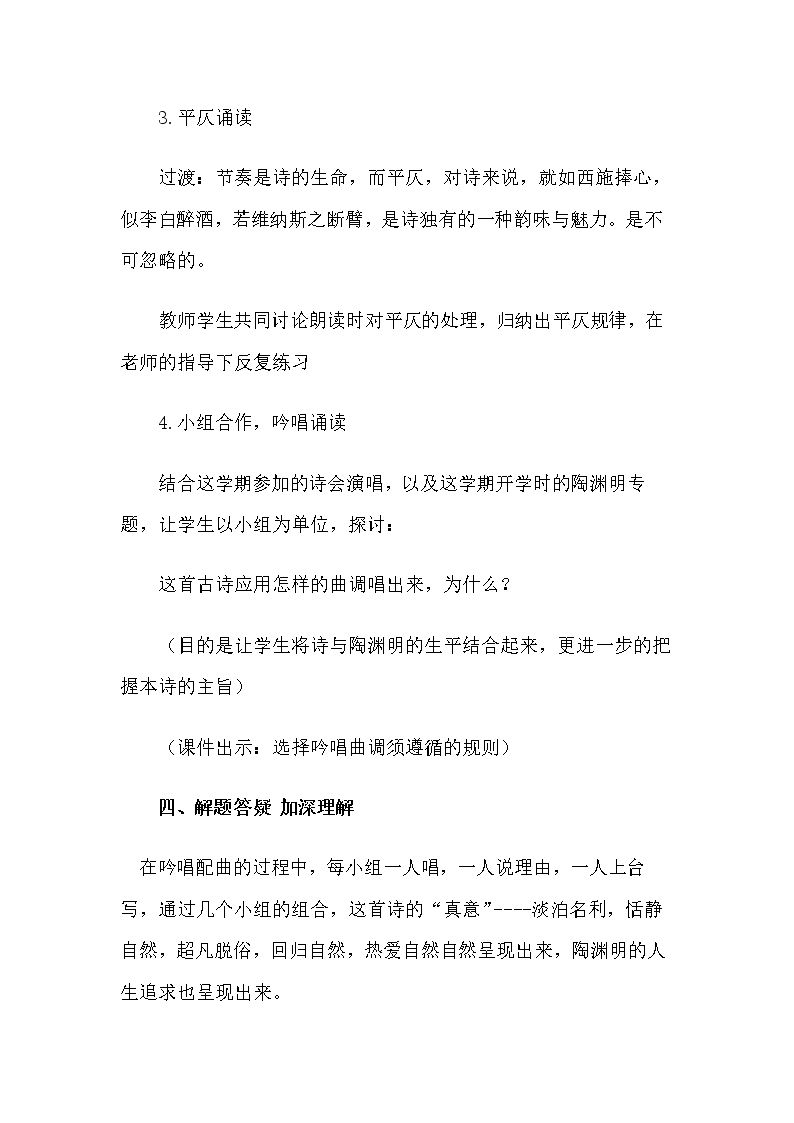 3.平仄诵读

过渡：节奏是诗的生命，而平仄，对诗来说，就如西施捧心，似李白醉酒，若维纳斯之断臂，是诗独有的一种韵味与魅力。是不可忽略的。

教师学生共同讨论朗读时对平仄的处理，归纳出平仄规律，在老师的指导下反复练习

4.小组合作，吟唱诵读

结合这学期参加的诗会演唱，以及这学期开学时的陶渊明专题，让学生以小组为单位，探讨：

这首古诗应用怎样的曲调唱出来，为什么？

（目的是让学生将诗与陶渊明的生平结合起来，更进一步的把握本诗的主旨）

（课件出示：选择吟唱曲调须遵循的规则）

四、解题答疑 加深理解

在吟唱配曲的过程中，每小组一人唱，一人说理由，一人上台写，通过几个小组的组合，这首诗的“真意”----淡泊名利，恬静自然，超凡脱俗，回归自然，热爱自然自然呈现出来，陶渊明的人生追求也呈现出来。